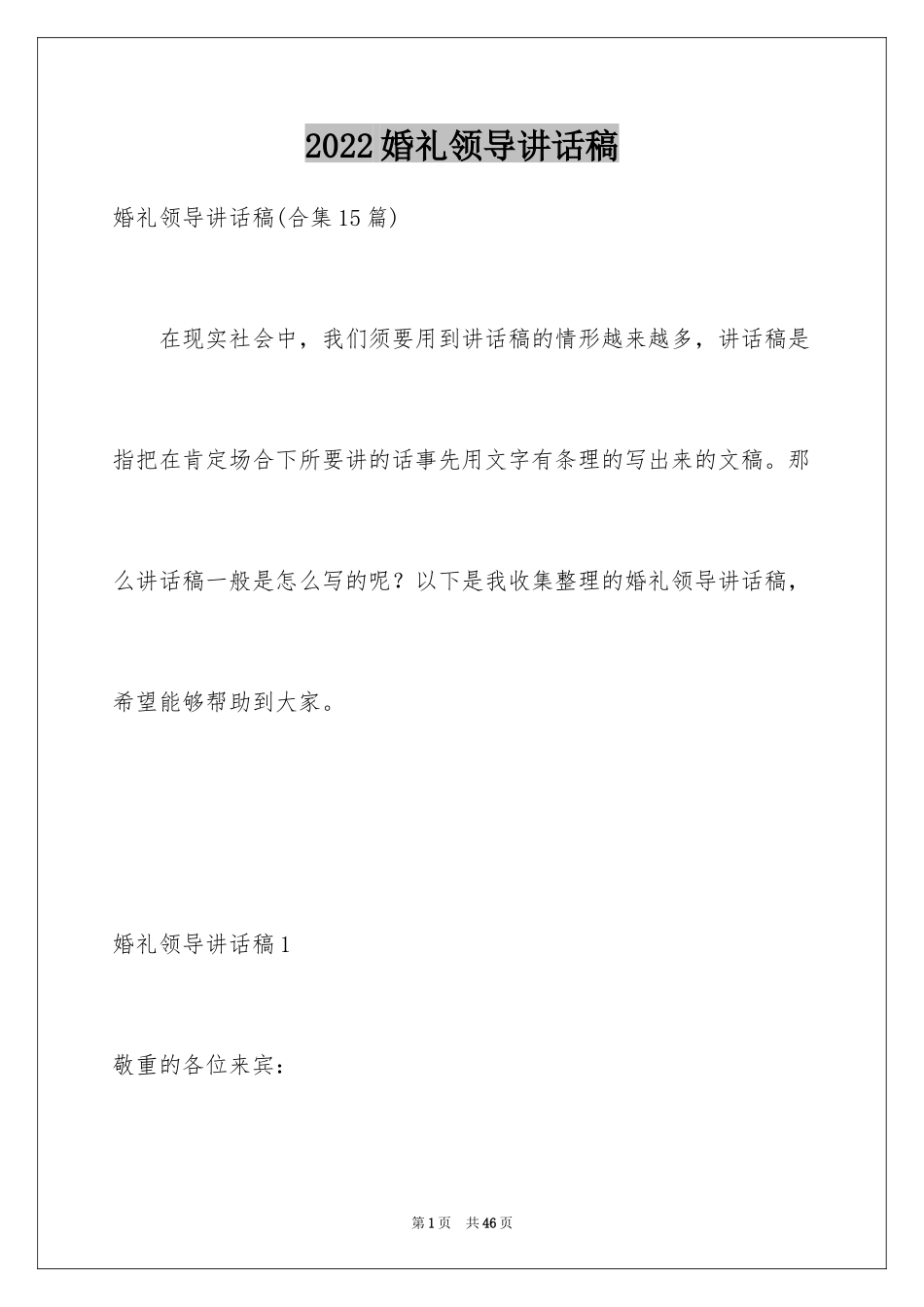 2022婚礼领导讲话稿

婚礼领导讲话稿(合集15篇)

在现实社会中，我们须要用到讲话稿的情形越来越多，讲话稿是指把在肯定场合下所要讲的话事先用文字有条理的写出来的文稿。那么讲话稿一般是怎么写的呢？以下是我收集整理的婚礼领导讲话稿，希望能够帮助到大家。

婚礼领导讲话稿1

敬重的各位来宾：

第1页 共46页